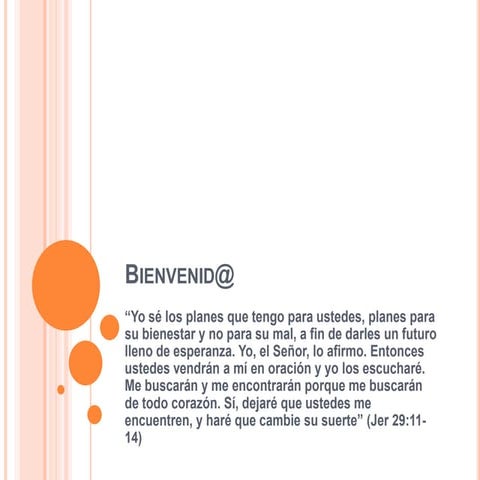 BIENVENID@

“Yo sé los planes que tengo para ustedes, planes para su bienestar y no para su mal, a fin de darles un futuro lleno de esperanza. Yo, el Señor, lo afirmo. Entonces ustedes vendrán a mí en oración y yo los escucharé. Me buscarán y me encontrarán porque me buscarán de todo corazón. Sí, dejaré que ustedes me encuentren, y haré que cambie su suerte” (Jer 29:11-14)